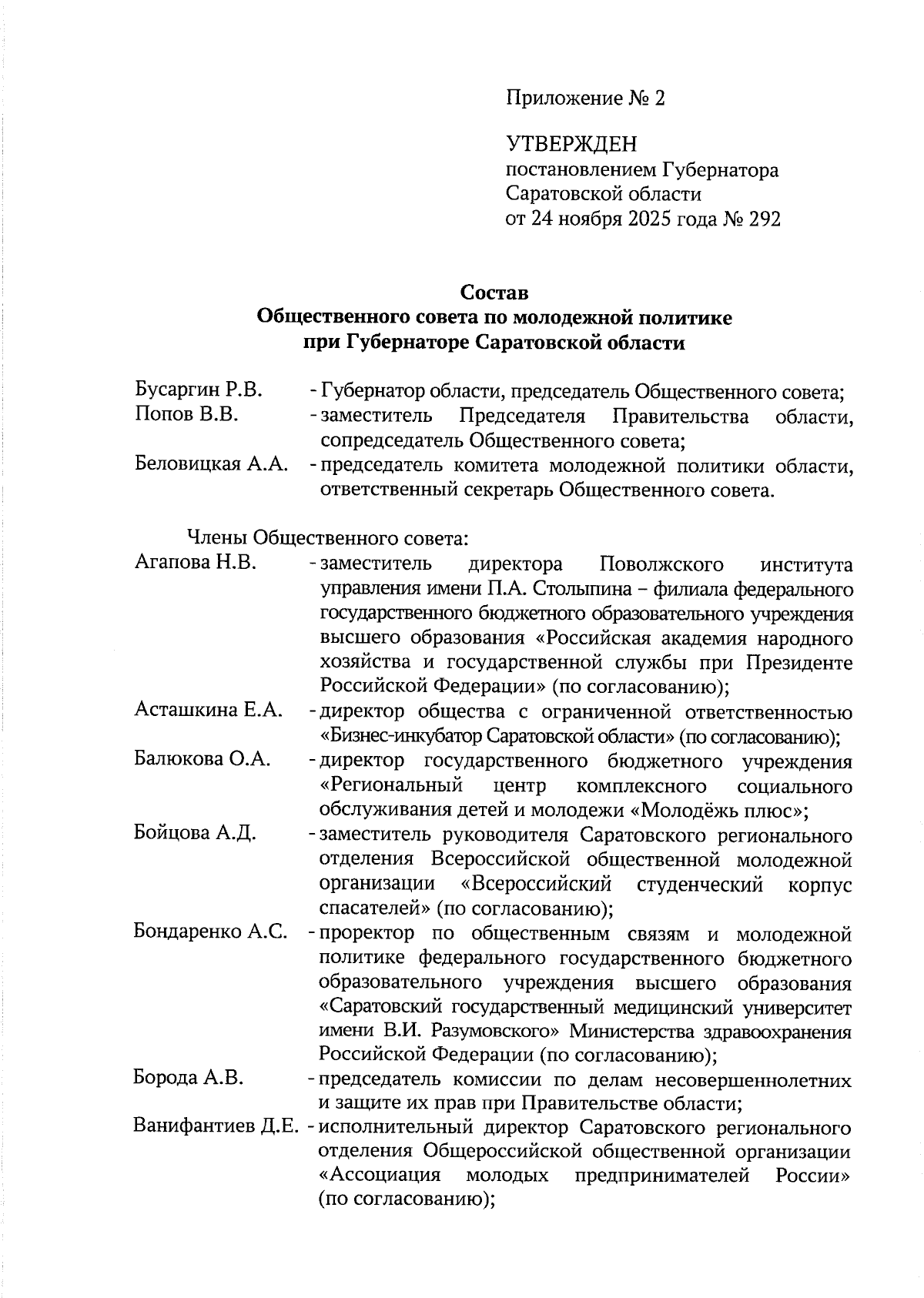 Приложение № 2

УТВЕРЖДЕН
постановлением Губернатора
Саратовской области
от 24 ноября 2025 года № 292

Состав
Общественного совета по молодежной политике
при Губернаторе Саратовской области

Бусаргин Р.В. - Губернатор области, председатель Общественного совета;
Попов В.В. - заместитель Председателя Правительства области, сопредседатель Общественного совета;
Беловицкая А.А. - председатель комитета молодежной политики области, ответственный секретарь Общественного совета.

Члены Общественного совета:
Агапова Н.В. - заместитель директора Поволжского института управления имени П.А. Столыпина – филиала федерального государственного бюджетного образовательного учреждения высшего образования «Российская академия народного хозяйства и государственной службы при Президенте Российской Федерации» (по согласованию);
Асташкина Е.А. - директор общества с ограниченной ответственностью «Бизнес-инкубатор Саратовской области» (по согласованию);
Балюкова О.А. - директор государственного бюджетного учреждения «Региональный центр комплексного социального обслуживания детей и молодежи «Молодёжь плюс»;
Бойцова А.Д. - заместитель руководителя Саратовского регионального отделения Всероссийской общественной молодежной организации «Всероссийский студенческий корпус спасателей» (по согласованию);
Бондаренко А.С. - проректор по общественным связям и молодежной политике федерального государственного бюджетного образовательного учреждения высшего образования «Саратовский государственный медицинский университет имени В.И. Разумовского» Министерства здравоохранения Российской Федерации (по согласованию);
Борода А.В. - председатель комиссии по делам несовершеннолетних и защите их прав при Правительстве области;
Ванифантиев Д.Е. - исполнительный директор Саратовского регионального отделения Общероссийской общественной организации «Ассоциация молодых предпринимателей России» (по согласованию);